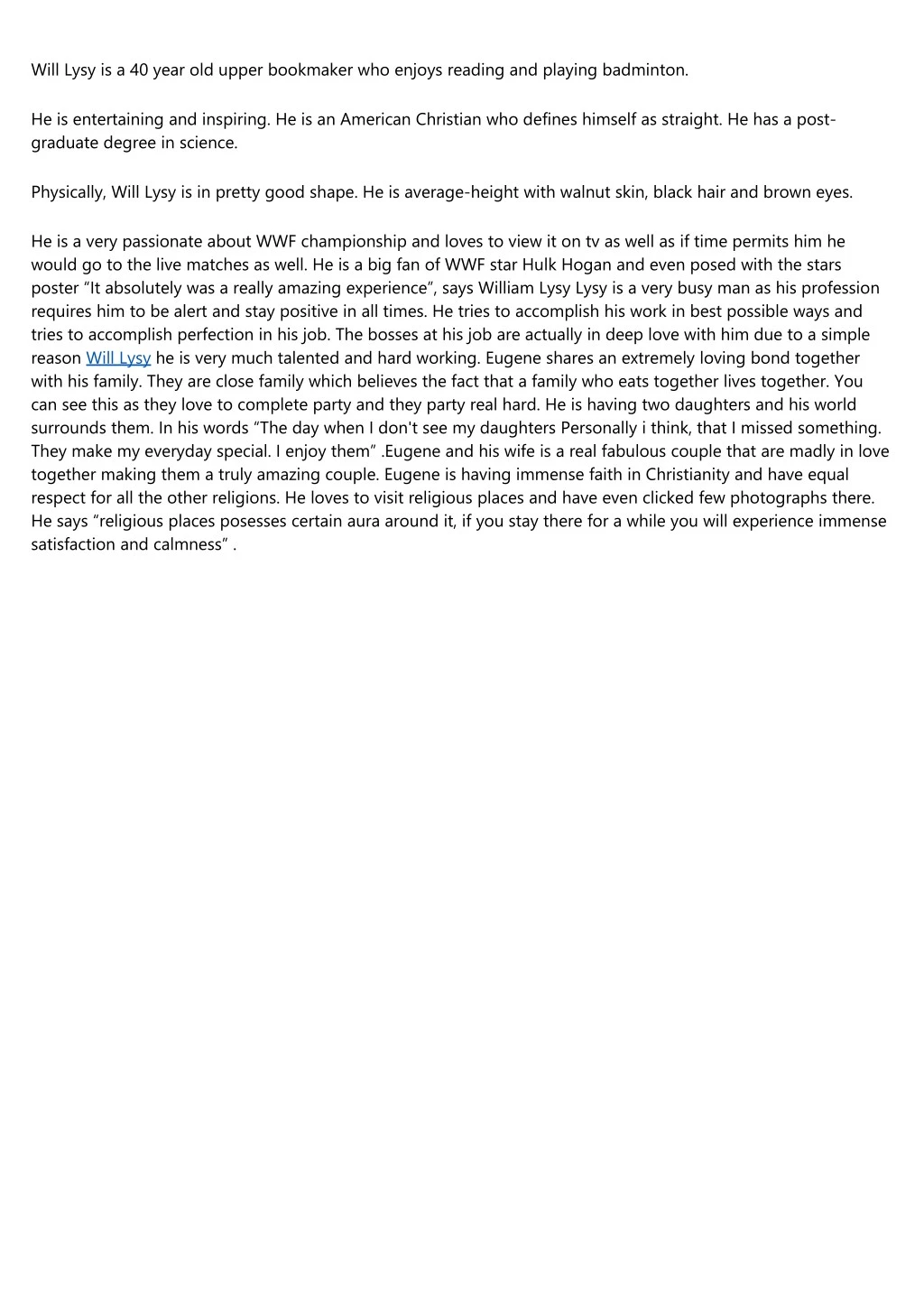 Will Lysy is a 40 year old upper bookmaker who enjoys reading and playing badminton.

He is entertaining and inspiring. He is an American Christian who defines himself as straight. He has a post-graduate degree in science.

Physically, Will Lysy is in pretty good shape. He is average-height with walnut skin, black hair and brown eyes.

He is a very passionate about WWF championship and loves to view it on tv as well as if time permits him he would go to the live matches as well. He is a big fan of WWF star Hulk Hogan and even posed with the stars poster "It absolutely was a really amazing experience", says William Lysy Lysy is a very busy man as his profession requires him to be alert and stay positive in all times. He tries to accomplish his work in best possible ways and tries to accomplish perfection in his job. The bosses at his job are actually in deep love with him due to a simple reason Will Lysy he is very much talented and hard working. Eugene shares an extremely loving bond together with his family. They are close family which believes the fact that a family who eats together lives together. You can see this as they love to complete party and they party real hard. He is having two daughters and his world surrounds them. In his words "The day when I don't see my daughters Personally i think, that I missed something. They make my everyday special. I enjoy them" .Eugene and his wife is a real fabulous couple that are madly in love together making them a truly amazing couple. Eugene is having immense faith in Christianity and have equal respect for all the other religions. He loves to visit religious places and have even clicked few photographs there. He says "religious places posesses certain aura around it, if you stay there for a while you will experience immense satisfaction and calmness" .